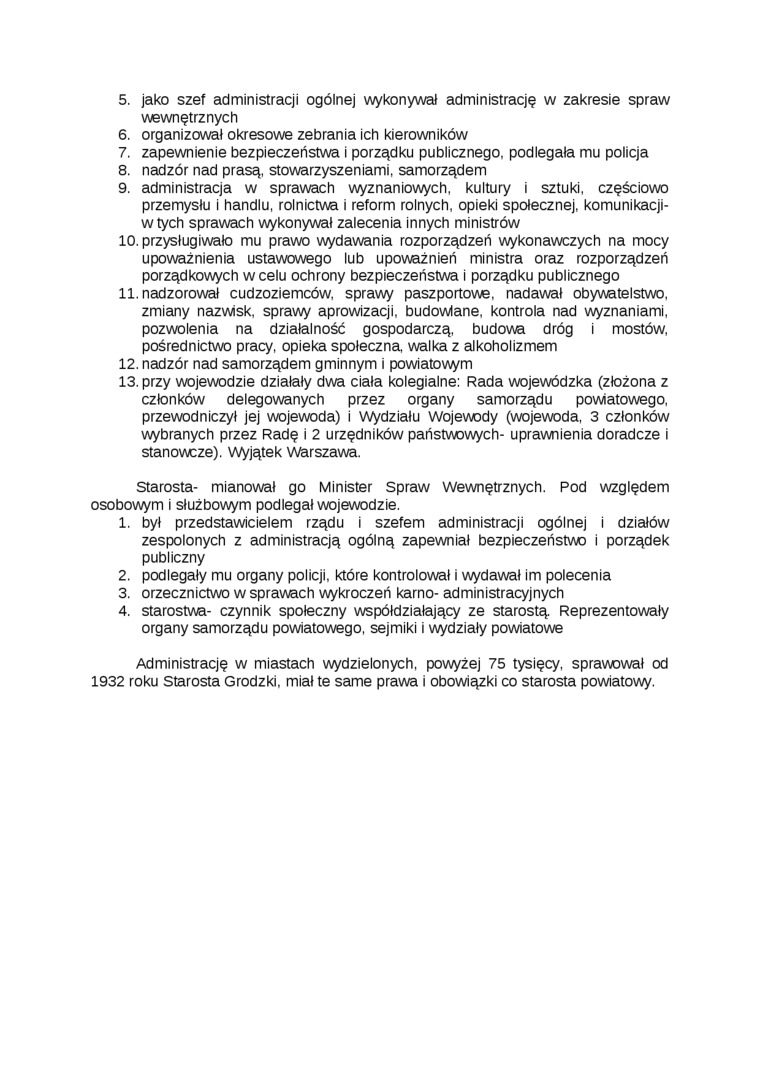 5. jako szef administracji ogólnej wykonywał administrację w zakresie spraw wewnętrznych
6. organizował okresowe zebrania ich kierowników
7. zapewnienie bezpieczeństwa i porządku publicznego, podlegała mu policja
8. nadzór nad prasą, stowarzyszeniami, samorządem
9. administracja w sprawach wyznaniowych, kultury i sztuki, częściowo przemysłu i handlu, rolnictwa i reform rolnych, opieki społecznej, komunikacji- w tych sprawach wykonywał zalecenia innych ministrów
10. przysługiwało mu prawo wydawania rozporządzeń wykonawczych na mocy upoważnienia ustawowego lub upoważnień ministra oraz rozporządzeń porządkowych w celu ochrony bezpieczeństwa i porządku publicznego
11. nadzorował cudzoziemców, sprawy paszportowe, nadawał obywatelstwo, zmiany nazwisk, sprawy aprowizacji, budowlane, kontrola nad wyznaniami, pozwolenia na działalność gospodarczą, budowa dróg i mostów, pośrednictwo pracy, opieka społeczna, walka z alkoholizmem
12. nadzór nad samorządem gminnym i powiatowym
13. przy wojewodzie działały dwa ciała kolegialne: Rada wojewódzka (złożona z członków delegowanych przez organy samorządu powiatowego, przewodniczył jej wojewoda) i Wydziału Wojewody (wojewoda, 3 członków wybranych przez Radę i 2 urzędników państwowych- uprawnienia doradcze i stanowcze). Wyjątek Warszawa.

Starosta- mianował go Minister Spraw Wewnętrznych. Pod względem osobowym i służbowym podlegał wojewodzie.
1. był przedstawicielem rządu i szefem administracji ogólnej i działów zespolonych z administracją ogólną zapewniał bezpieczeństwo i porządek publiczny
2. podlegały mu organy policji, które kontrolował i wydawał im polecenia
3. orzecznictwo w sprawach wykroczeń karno- administracyjnych
4. starostwa- czynnik społeczny współdziałający ze starostą. Reprezentowały organy samorządu powiatowego, sejmiki i wydziały powiatowe

Administrację w miastach wydzielonych, powyżej 75 tysięcy, sprawował od 1932 roku Starosta Grodzki, miał te same prawa i obowiązki co starosta powiatowy.